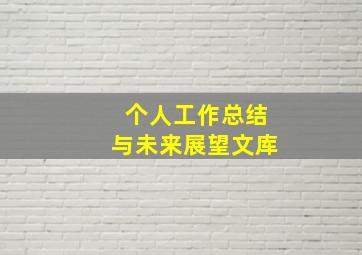 个人工作总结
与未来展望文库